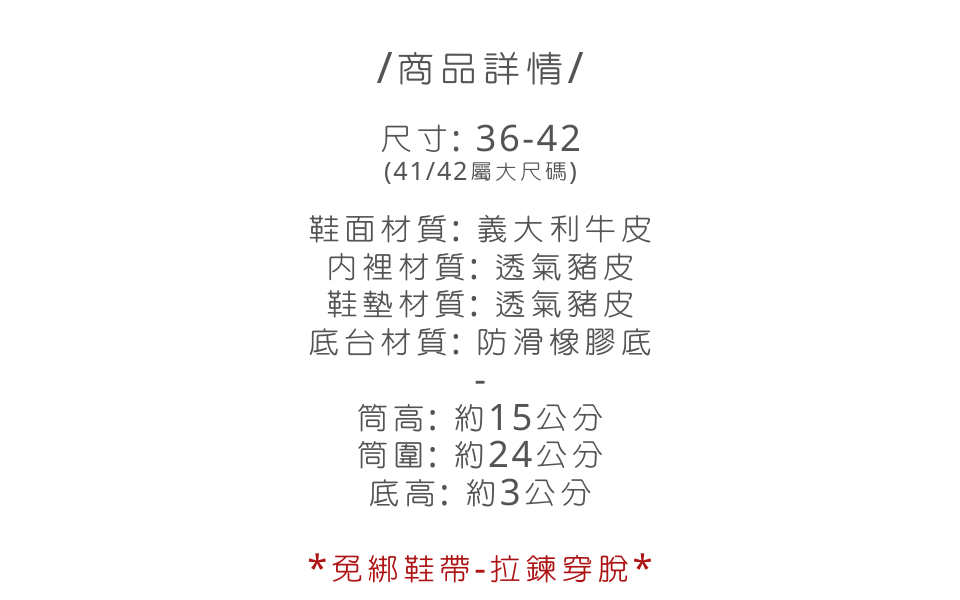 /商品詳情/

尺寸: 36-42
(41/42屬大尺碼)

鞋面材質: 義大利牛皮
內裡材質: 透氣豬皮
鞋墊材質: 透氣豬皮
底台材質: 防滑橡膠底
-
筒高: 約15公分
筒圍: 約24公分
底高: 約3公分

*免綁鞋帶-拉鍊穿脫*